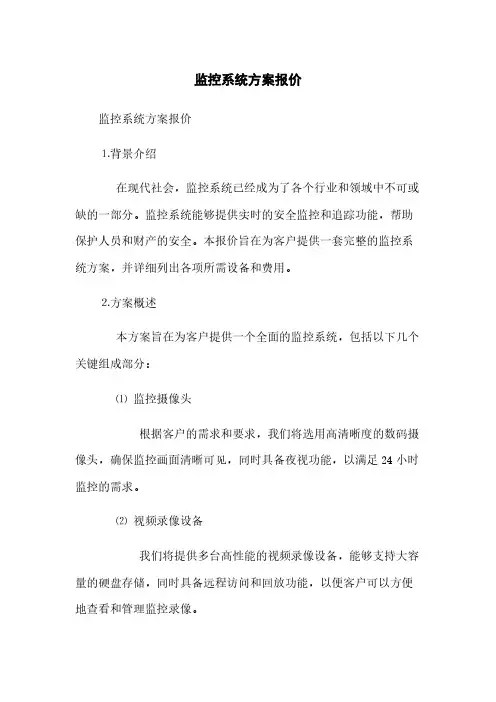 监控系统方案报价

监控系统方案报价

1.背景介绍

在现代社会，监控系统已经成为了各个行业和领域中不可或缺的一部分。监控系统能够提供实时的安全监控和追踪功能，帮助保护人员和财产的安全。本报价旨在为客户提供一套完整的监控系统方案，并详细列出各项所需设备和费用。

2.方案概述

本方案旨在为客户提供一个全面的监控系统，包括以下几个关键组成部分：

(1) 监控摄像头

根据客户的需求和要求，我们将选用高清晰度的数码摄像头，确保监控画面清晰可见，同时具备夜视功能，以满足 24 小时监控的需求。

(2) 视频录像设备

我们将提供多台高性能的视频录像设备，能够支持大容量的硬盘存储，同时具备远程访问和回放功能，以便客户可以方便地查看和管理监控录像。